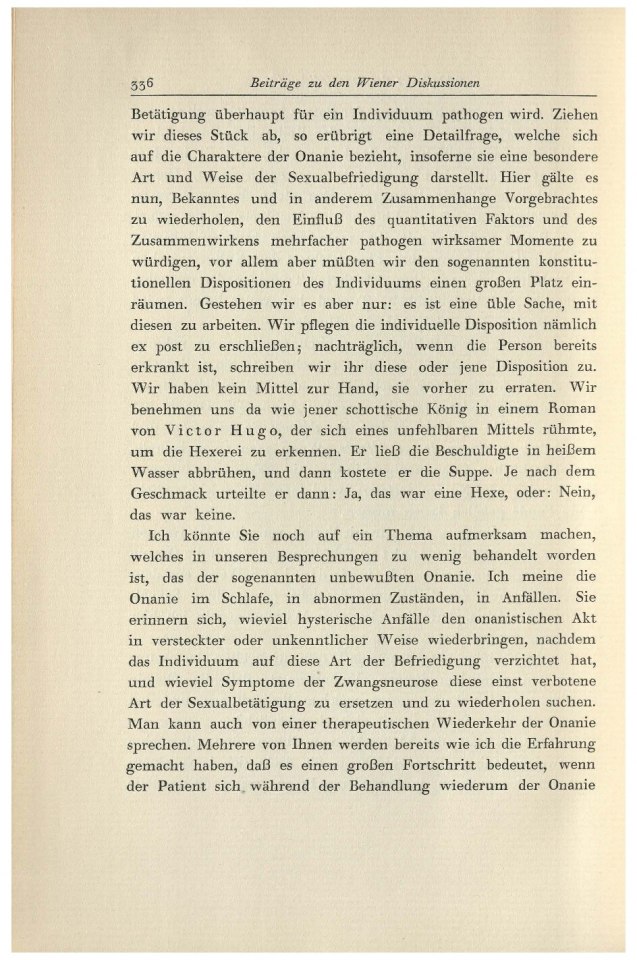 336 Beiträge zu den Wiener Diskussionen

Betätigung überhaupt für ein Individuum pathogen wird. Ziehen wir dieses Stück ab, so erübrigt eine Detailfrage, welche sich auf die Charaktere der Onanie bezieht, insoferne sie eine besondere Art und Weise der Sexualbefriedigung darstellt. Hier gälte es nun, Bekanntes und in anderem Zusammenhange Vorgebrachtes zu wiederholen, den Einfluß des quantitativen Faktors und des Zusammenwirkens mehrfacher pathogen wirksamer Momente zu würdigen, vor allem aber müßten wir den sogenannten konstitutionellen Dispositionen des Individuums einen großen Platz einräumen. Gestehen wir es aber nur: es ist eine üble Sache, mit diesen zu arbeiten. Wir pflegen die individuelle Disposition nämlich ex post zu erschließen; nachträglich, wenn die Person bereits erkrankt ist, schreiben wir ihr diese oder jene Disposition zu. Wir haben kein Mittel zur Hand, sie vorher zu erraten. Wir benehmen uns da wie jener schottische König in einem Roman von Victor Hugo, der sich eines unfehlbaren Mittels rühmte, um die Hexerei zu erkennen. Er ließ die Beschuldigte in heißem Wasser abbrühen, und dann kostete er die Suppe. Je nach dem Geschmack urteilte er dann: Ja, das war eine Hexe, oder: Nein, das war keine.

Ich könnte Sie noch auf ein Thema aufmerksam machen, welches in unseren Besprechungen zu wenig behandelt worden ist, das der sogenannten unbewußten Onanie. Ich meine die Onanie im Schlafe, in abnormen Zuständen, in Anfällen. Sie erinnern sich, wieviel hysterische Anfälle den onanistischen Akt in versteckter oder unkenntlicher Weise wiederbringen, nachdem das Individuum auf diese Art der Befriedigung verzichtet hat, und wieviel Symptome der Zwangsneurose diese einst verbotene Art der Sexualbetätigung zu ersetzen und zu wiederholen suchen. Man kann auch von einer therapeutischen Wiederkehr der Onanie sprechen. Mehrere von Ihnen werden bereits wie ich die Erfahrung gemacht haben, daß es einen großen Fortschritt bedeutet, wenn der Patient sich während der Behandlung wiederum der Onanie